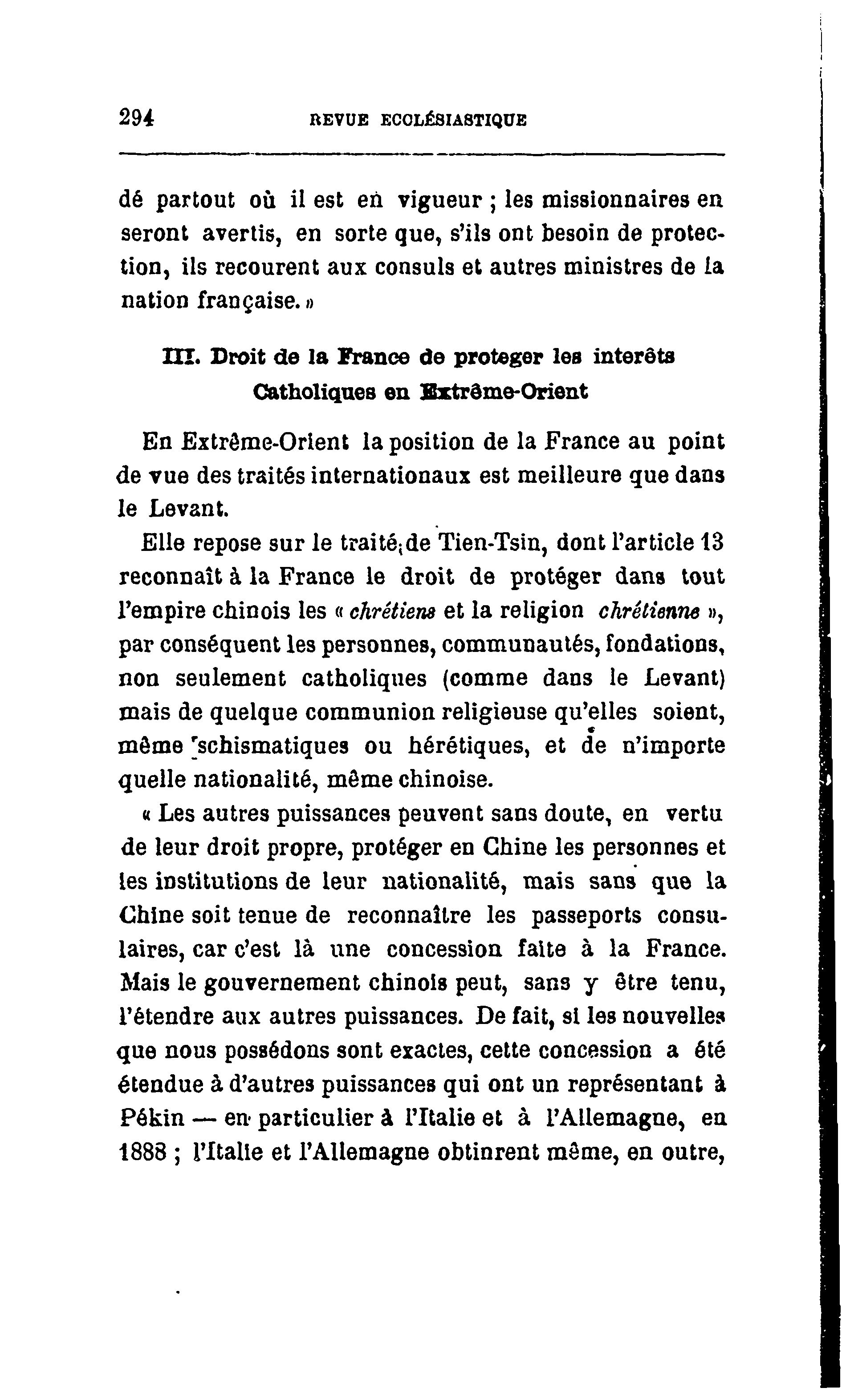 294 REVUE ECCLÉSIASTIQUE

dé partout où il est en vigueur ; les missionnaires en seront avertis, en sorte que, s'ils ont besoin de protection, ils recourent aux consuls et autres ministres de la nation française. »

III. Droit de la France de proteger les interêts Catholiques en Extrême-Orient

En Extrême-Orient la position de la France au point de vue des traités internationaux est meilleure que dans le Levant.

Elle repose sur le traité de Tien-Tsin, dont l'article 13 reconnaît à la France le droit de protéger dans tout l'empire chinois les « chrétiens et la religion chrétienne », par conséquent les personnes, communautés, fondations, non seulement catholiques (comme dans le Levant) mais de quelque communion religieuse qu'elles soient, même schismatiques ou hérétiques, et de n'importe quelle nationalité, même chinoise.

« Les autres puissances peuvent sans doute, en vertu de leur droit propre, protéger en Chine les personnes et les institutions de leur nationalité, mais sans que la Chine soit tenue de reconnaître les passeports consulaires, car c'est là une concession faite à la France. Mais le gouvernement chinois peut, sans y être tenu, l'étendre aux autres puissances. De fait, si les nouvelles que nous possédons sont exactes, cette concession a été étendue à d'autres puissances qui ont un représentant à Pékin — en particulier à l'Italie et à l'Allemagne, en 1888 ; l'Italie et l'Allemagne obtinrent même, en outre,